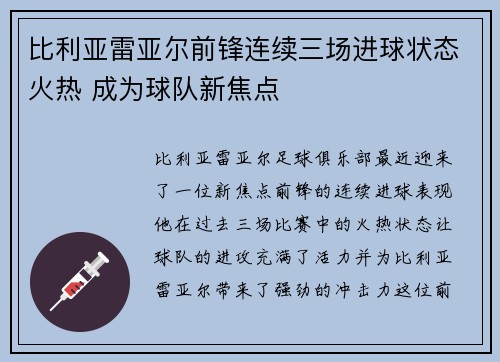 比利亚雷亚尔前锋连续三场进球状态火热 成为球队新焦点

比利亚雷亚尔足球俱乐部最近迎来了一位新焦点前锋的连续进球表现他在过去三场比赛中的火热状态让球队的进攻充满了活力并为比利亚雷亚尔带来了强劲的冲击力这位前